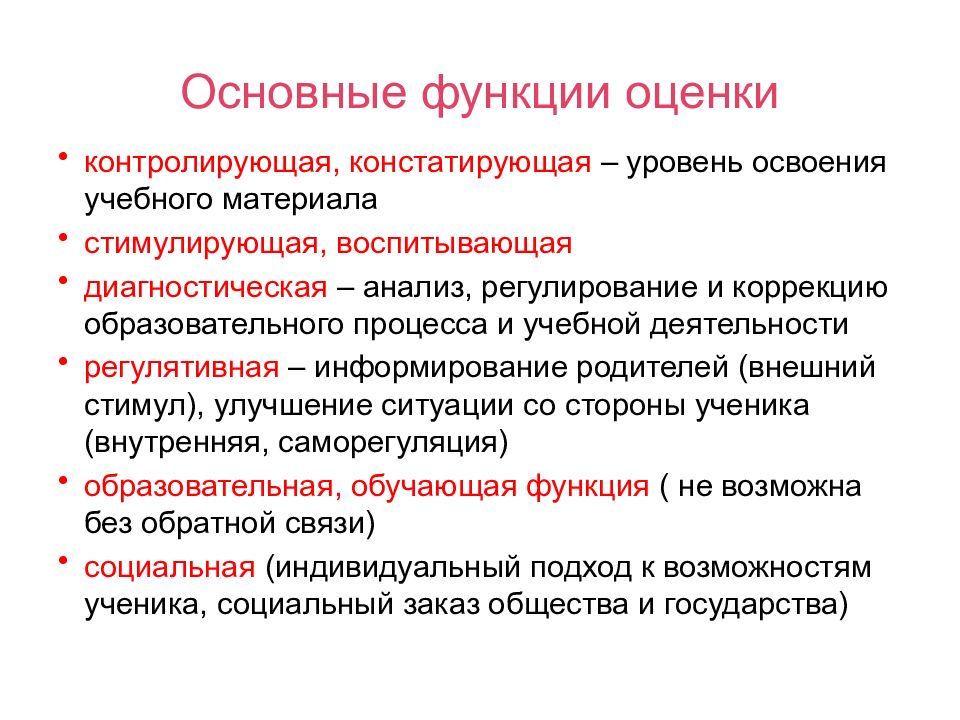 Основные функции оценки

• контролирующая, констатирующая – уровень освоения учебного материала
• стимулирующая, воспитывающая
• диагностическая – анализ, регулирование и коррекцию образовательного процесса и учебной деятельности
• регулятивная – информирование родителей (внешний стимул), улучшение ситуации со стороны ученика (внутренняя, саморегуляция)
• образовательная, обучающая функция ( не возможна без обратной связи)
• социальная (индивидуальный подход к возможностям ученика, социальный заказ общества и государства)